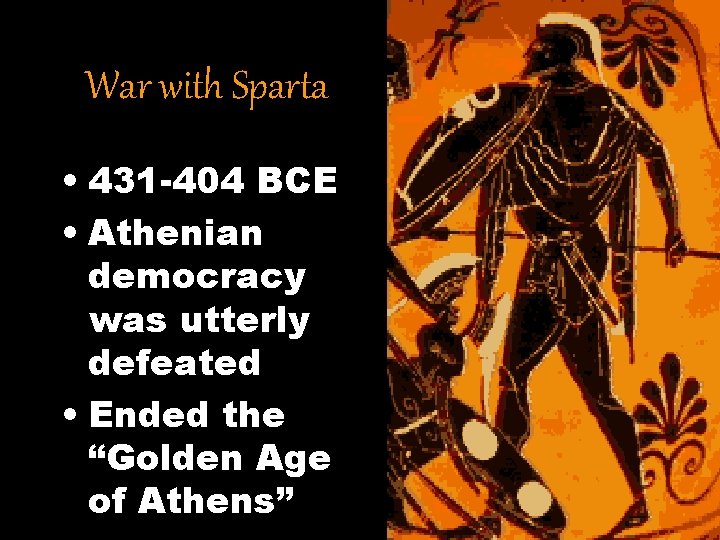 War with Sparta

• 431-404 BCE
• Athenian democracy was utterly defeated
• Ended the “Golden Age of Athens”